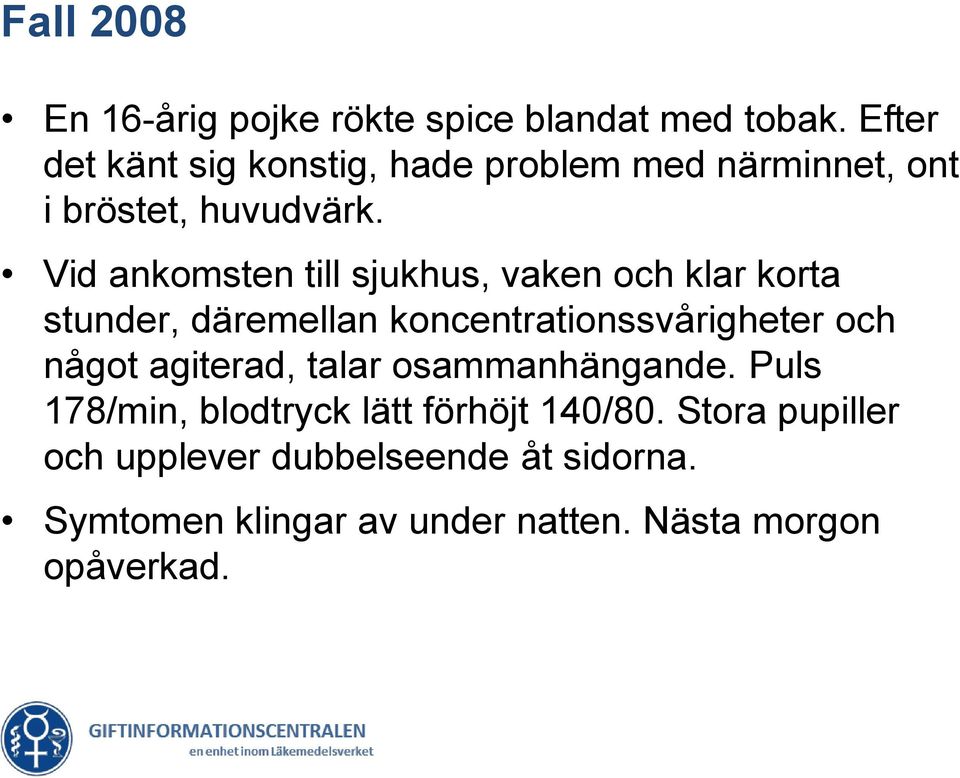 Fall 2008

• En 16-årig pojke rökte spice blandat med tobak. Efter det känt sig konstig, hade problem med närminnet, ont i bröstet, huvudvärk.

• Vid ankomsten till sjukhus, vaken och klar korta stunder, däremellan koncentrationssvårigheter och något agiterad, talar osammanhängande. Puls 178/min, blodtryck lätt förhöjt 140/80. Stora pupiller och upplever dubbelseende åt sidorna.

• Symtomen klingar av under natten. Nästa morgon opåverkad.

GIFTINFORMATIONSCENTRALEN
en enhet inom Läkemedelsverket